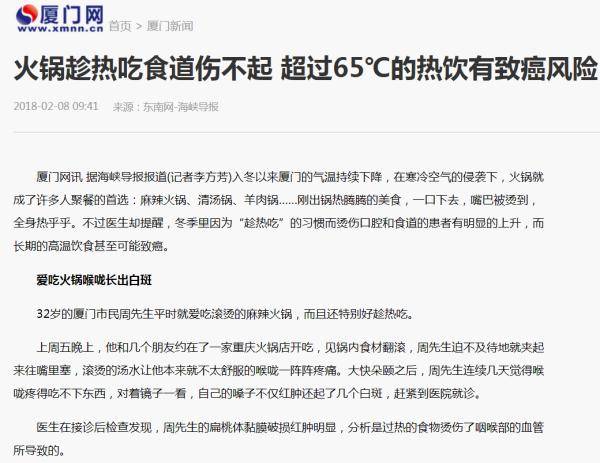 厦门网
www.xmnn.cn 首页 > 厦门新闻

火锅趁热吃食道伤不起 超过65℃的热饮有致癌风险

2018-02-08 09:41 来源：东南网-海峡导报

厦门网讯 据海峡导报报道(记者李方芳)入冬以来厦门的气温持续下降，在寒冷空气的侵袭下，火锅就成了许多人聚餐的首选：麻辣火锅、清汤锅、羊肉锅……刚出锅热腾腾的美食，一口下去，嘴巴被烫到，全身热乎乎。不过医生却提醒，冬季里因为“趁热吃”的习惯而烫伤口腔和食道的患者有明显的上升，而长期的高温饮食甚至可能致癌。

爱吃火锅喉咙长出白斑

32岁的厦门市民周先生平时就爱吃滚烫的麻辣火锅，而且还特别好趁热吃。

上周五晚上，他和几个朋友约在了一家重庆火锅店开吃，见锅内食材翻滚，周先生迫不及待地就夹起来往嘴里塞，滚烫的汤水让他本来就不太舒服的喉咙一阵阵疼痛。大快朵颐之后，周先生连续几天觉得喉咙疼得吃不下东西，对着镜子一看，自己的嗓子不仅红肿还起了几个白斑，赶紧到医院就诊。

医生在接诊后检查发现，周先生的扁桃体黏膜破损红肿明显，分析是过热的食物烫伤了咽喉部的血管所导致的。